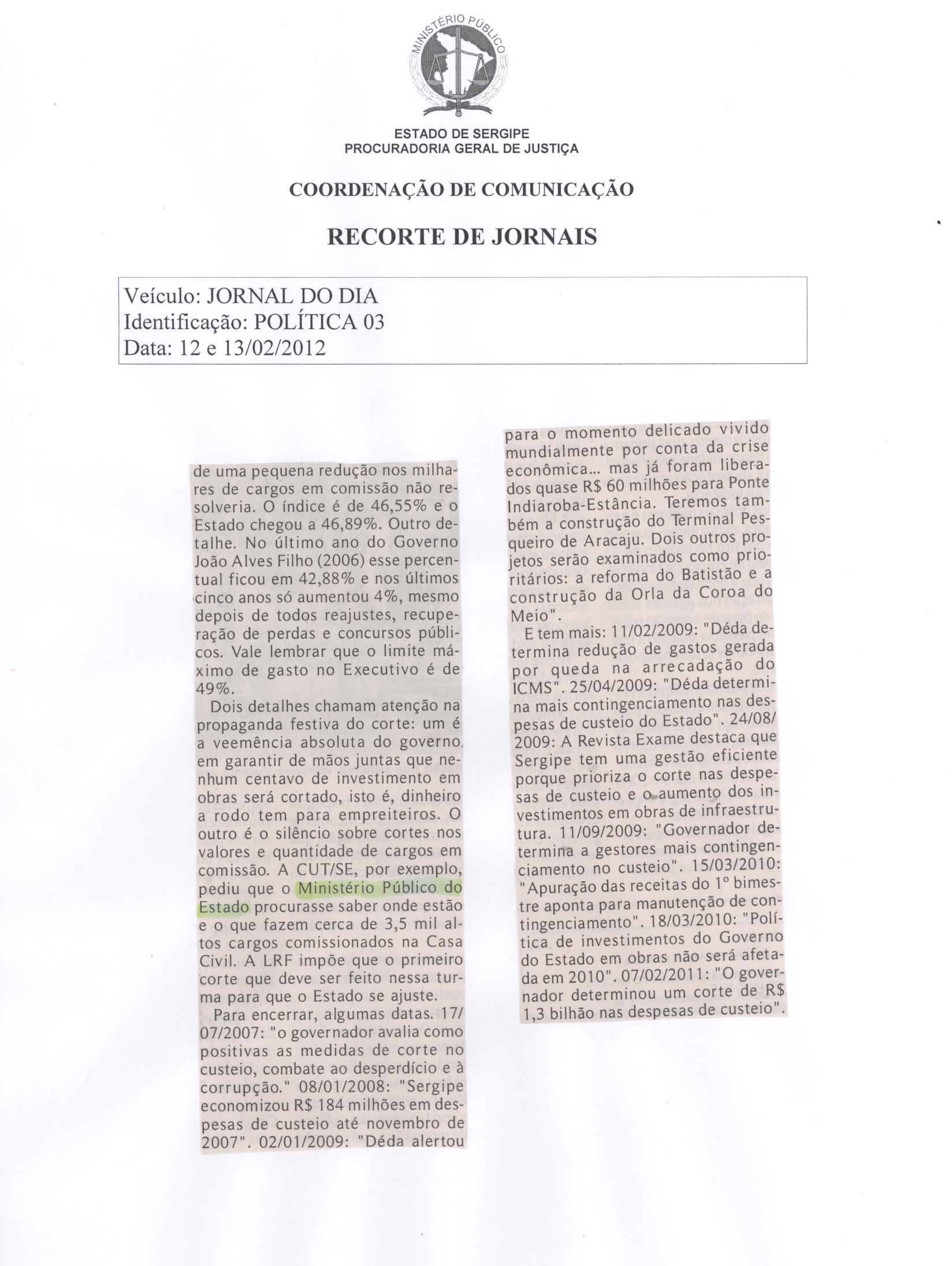 MINISTÉRIO PÚBLICO

ESTADO DE SERGIPE
PROCURADORIA GERAL DE JUSTIÇA

COORDENAÇÃO DE COMUNICAÇÃO

RECORTE DE JORNAIS

Veículo: JORNAL DO DIA
Identificação: POLÍTICA 03
Data: 12 e 13/02/2012

de uma pequena redução nos milhares de cargos em comissão não resolveria. O índice é de 46,55% e o Estado chegou a 46,89%. Outro detalhe. No último ano do Governo João Alves Filho (2006) esse percentual ficou em 42,88% e nos últimos cinco anos só aumentou 4%, mesmo depois de todos reajustes, recuperação de perdas e concursos públicos. Vale lembrar que o limite máximo de gasto no Executivo é de 49%.

Dois detalhes chamam atenção na propaganda festiva do corte: um é a veemência absoluta do governo em garantir de mãos juntas que nenhum centavo de investimento em obras será cortado, isto é, dinheiro a rodo tem para empreiteiros. O outro é o silêncio sobre cortes nos valores e quantidade de cargos em comissão. A CUT/SE, por exemplo, pediu que o Ministério Público do Estado procurasse saber onde estão e o que fazem cerca de 3,5 mil altos cargos comissionados na Casa Civil. A LRF impõe que o primeiro corte que deve ser feito nessa turma para que o Estado se ajuste.

Para encerrar, algumas datas. 17/07/2007: "o governador avalia como positivas as medidas de corte no custeio, combate ao desperdício e à corrupção." 08/01/2008: "Sergipe economizou R$ 184 milhões em despesas de custeio até novembro de 2007". 02/01/2009: "Déda alertou para o momento delicado vivido mundialmente por conta da crise econômica... mas já foram liberados quase R$ 60 milhões para Ponte Indiaroba-Estância. Teremos também a construção do Terminal Pesqueiro de Aracaju. Dois outros projetos serão examinados como prioritários: a reforma do Batistão e a construção da Orla da Coroa do Meio".

E tem mais: 11/02/2009: "Déda determina redução de gastos gerada por queda na arrecadação do ICMS". 25/04/2009: "Déda determina mais contingenciamento nas despesas de custeio do Estado". 24/08/2009: A Revista Exame destaca que Sergipe tem uma gestão eficiente porque prioriza o corte nas despesas de custeio e o aumento dos investimentos em obras de infraestrutura. 11/09/2009: "Governador determina a gestores mais contingenciamento no custeio". 15/03/2010: "Apuração das receitas do 1º bimestre aponta para manutenção de contingenciamento". 18/03/2010: "Política de investimentos do Governo do Estado em obras não será afetada em 2010". 07/02/2011: "O governador determinou um corte de R$ 1,3 bilhão nas despesas de custeio".